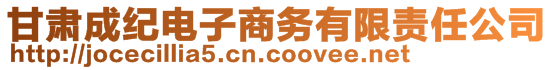 甘肃成纪电子商务有限责任公司
http://jocecillia5.cn.coovee.net